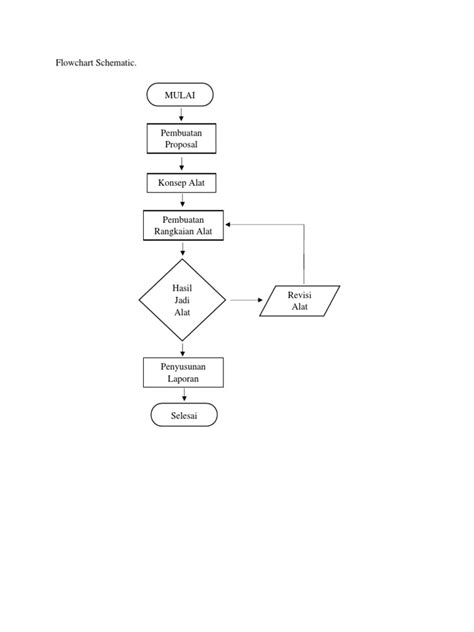 Flowchart Schematic.

MULAI

Pembuatan Proposal

Konsep Alat

Pembuatan Rangkaian Alat

Hasil Jadi Alat

Revisi Alat

Penyusunan Laporan

Selesai